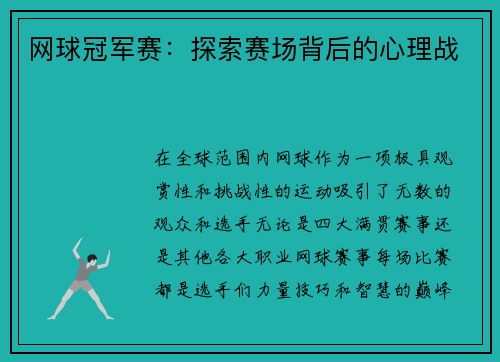 网球冠军赛：探索赛场背后的心理战

在全球范围内网球作为一项极具观赏性和挑战性的运动吸引了无数的观众和选手无论是四大满贯赛事还是其他各大职业网球赛事每场比赛都是选手们力量技巧和智慧的巅峰